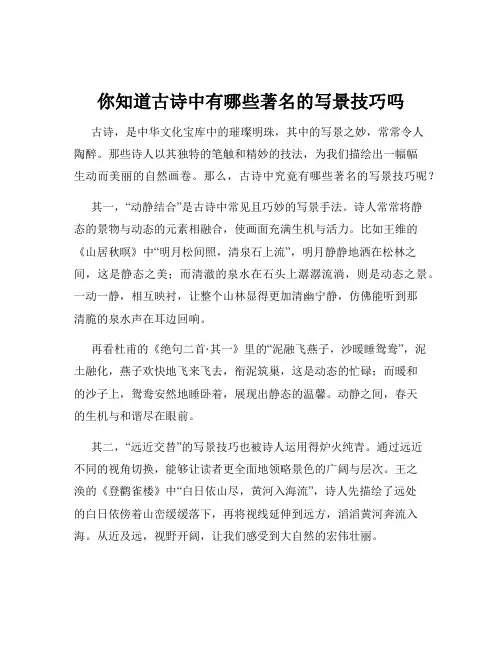 你知道古诗中有哪些著名的写景技巧吗

古诗，是中华文化宝库中的璀璨明珠，其中的写景之妙，常常令人陶醉。那些诗人以其独特的笔触和精妙的技法，为我们描绘出一幅幅生动而美丽的自然画卷。那么，古诗中究竟有哪些著名的写景技巧呢？

其一，“动静结合”是古诗中常见且巧妙的写景手法。诗人常常将静态的景物与动态的元素相融合，使画面充满生机与活力。比如王维的《山居秋暝》中“明月松间照，清泉石上流”，明月静静地洒在松林之间，这是静态之美；而清澈的泉水在石头上潺潺流淌，则是动态之景。一动一静，相互映衬，让整个山林显得更加清幽宁静，仿佛能听到那清脆的泉水声在耳边回响。

再看杜甫的《绝句二首·其一》里的“泥融飞燕子，沙暖睡鸳鸯”，泥土融化，燕子欢快地飞来飞去，衔泥筑巢，这是动态的忙碌；而暖和的沙子上，鸳鸯安然地睡卧着，展现出静态的温馨。动静之间，春天的生机与和谐尽在眼前。

其二，“远近交替”的写景技巧也被诗人运用得炉火纯青。通过远近不同的视角切换，能够让读者更全面地领略景色的广阔与层次。王之涣的《登鹳雀楼》中“白日依山尽，黄河入海流”，诗人先描绘了远处的白日依傍着山峦缓缓落下，再将视线延伸到远方，滔滔黄河奔流入海。从近及远，视野开阔，让我们感受到大自然的宏伟壮丽。